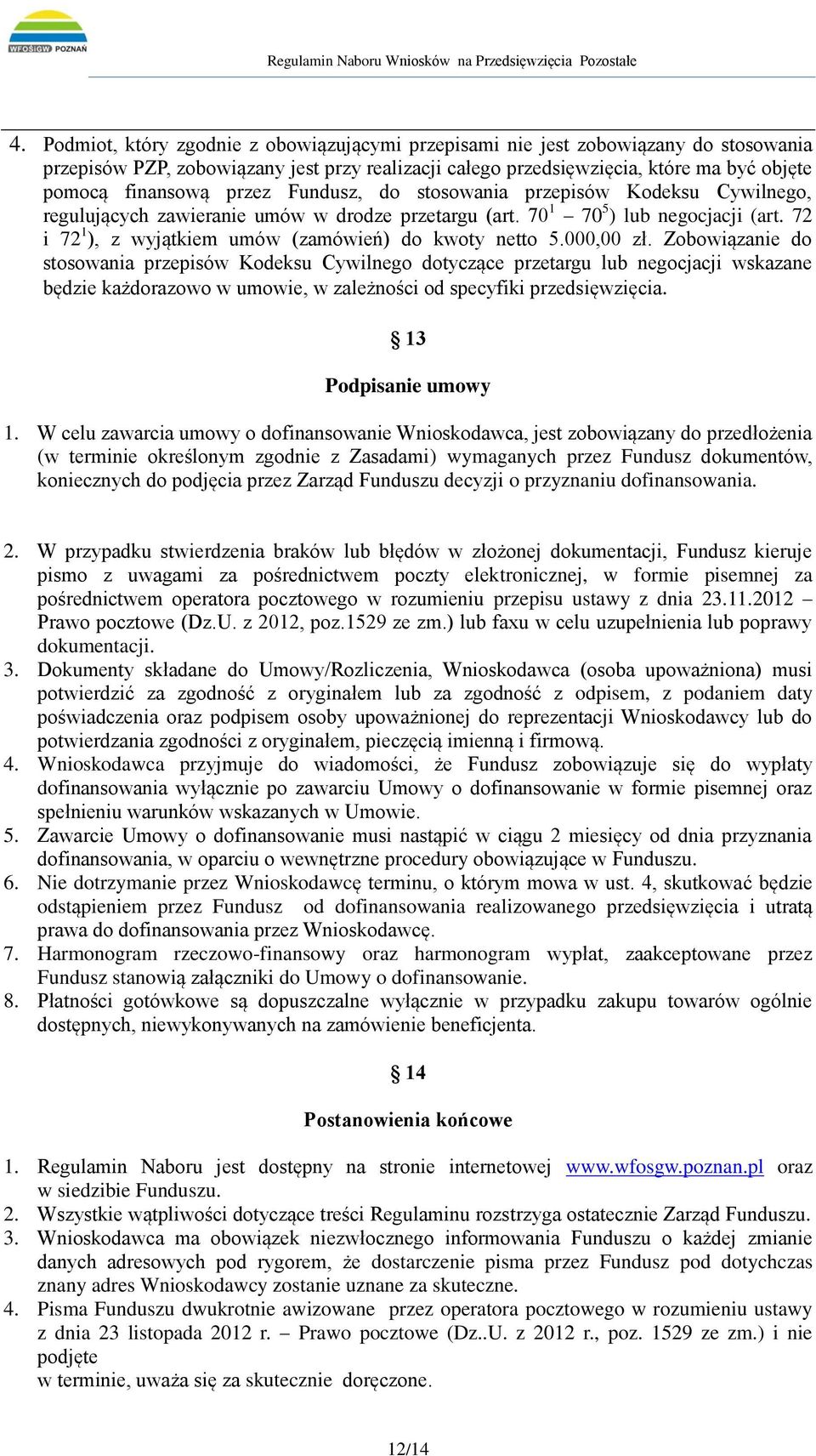 WFOŚiGW POZNAŃ

Regulamin Naboru Wniosków na Przedsięwzięcia Pozostałe

4. Podmiot, który zgodnie z obowiązującymi przepisami nie jest zobowiązany do stosowania przepisów PZP, zobowiązany jest przy realizacji całego przedsięwzięcia, które ma być objęte pomocą finansową przez Fundusz, do stosowania przepisów Kodeksu Cywilnego, regulujących zawieranie umów w drodze przetargu (art. $70^1$ – $70^5$) lub negocjacji (art. 72 i $72^1$), z wyjątkiem umów (zamówień) do kwoty netto 5.000,00 zł. Zobowiązanie do stosowania przepisów Kodeksu Cywilnego dotyczące przetargu lub negocjacji wskazane będzie każdorazowo w umowie, w zależności od specyfiki przedsięwzięcia.

§ 13

Podpisanie umowy

1. W celu zawarcia umowy o dofinansowanie Wnioskodawca, jest zobowiązany do przedłożenia (w terminie określonym zgodnie z Zasadami) wymaganych przez Fundusz dokumentów, koniecznych do podjęcia przez Zarząd Funduszu decyzji o przyznaniu dofinansowania.

2. W przypadku stwierdzenia braków lub błędów w złożonej dokumentacji, Fundusz kieruje pismo z uwagami za pośrednictwem poczty elektronicznej, w formie pisemnej za pośrednictwem operatora pocztowego w rozumieniu przepisu ustawy z dnia 23.11.2012 – Prawo pocztowe (Dz.U. z 2012, poz.1529 ze zm.) lub faxu w celu uzupełnienia lub poprawy dokumentacji.
3. Dokumenty składane do Umowy/Rozliczenia, Wnioskodawca (osoba upoważniona) musi potwierdzić za zgodność z oryginałem lub za zgodność z odpisem, z podaniem daty poświadczenia oraz podpisem osoby upoważnionej do reprezentacji Wnioskodawcy lub do potwierdzania zgodności z oryginałem, pieczęcią imienną i firmową.
4. Wnioskodawca przyjmuje do wiadomości, że Fundusz zobowiązuje się do wypłaty dofinansowania wyłącznie po zawarciu Umowy o dofinansowanie w formie pisemnej oraz spełnieniu warunków wskazanych w Umowie.
5. Zawarcie Umowy o dofinansowanie musi nastąpić w ciągu 2 miesięcy od dnia przyznania dofinansowania, w oparciu o wewnętrzne procedury obowiązujące w Funduszu.
6. Nie dotrzymanie przez Wnioskodawcę terminu, o którym mowa w ust. 4, skutkować będzie odstąpieniem przez Fundusz od dofinansowania realizowanego przedsięwzięcia i utratą prawa do dofinansowania przez Wnioskodawcę.
7. Harmonogram rzeczowo-finansowy oraz harmonogram wypłat, zaakceptowane przez Fundusz stanowią załączniki do Umowy o dofinansowanie.
8. Płatności gotówkowe są dopuszczalne wyłącznie w przypadku zakupu towarów ogólnie dostępnych, niewykonywanych na zamówienie beneficjenta.

§ 14

Postanowienia końcowe

1. Regulamin Naboru jest dostępny na stronie internetowej www.wfosgw.poznan.pl oraz w siedzibie Funduszu.
2. Wszystkie wątpliwości dotyczące treści Regulaminu rozstrzyga ostatecznie Zarząd Funduszu.
3. Wnioskodawca ma obowiązek niezwłocznego informowania Funduszu o każdej zmianie danych adresowych pod rygorem, że dostarczenie pisma przez Fundusz pod dotychczas znany adres Wnioskodawcy zostanie uznane za skuteczne.
4. Pisma Funduszu dwukrotnie awizowane przez operatora pocztowego w rozumieniu ustawy z dnia 23 listopada 2012 r. – Prawo pocztowe (Dz..U. z 2012 r., poz. 1529 ze zm.) i nie podjęte
w terminie, uważa się za skutecznie doręczone.

12/14